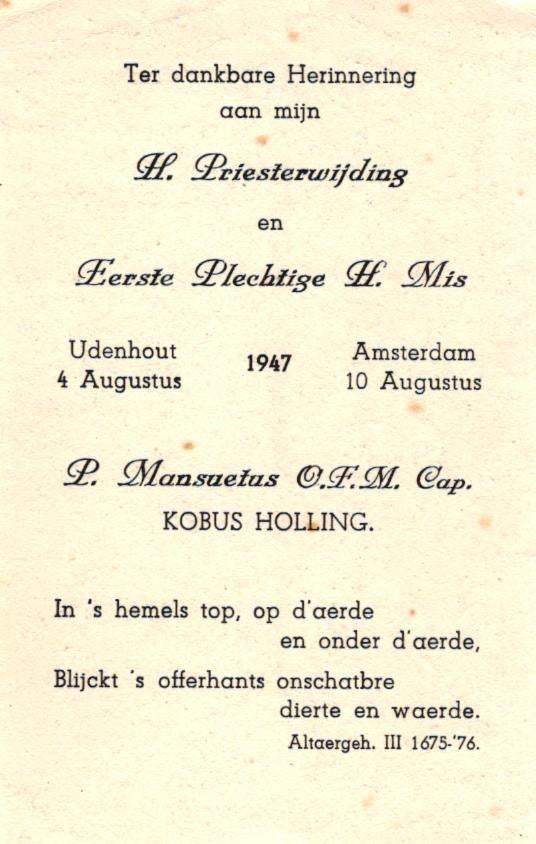 Ter dankbare Herinnering
aan mijn

H. Priesterwijding

en

Eerste Plechtige H. Mis

Udenhout
4 Augustus

1947

Amsterdam
10 Augustus

P. Mansuetus O.F.M. Cap.
KOBUS HOLLING.

In 's hemels top, op d'aerde
en onder d'aerde,
Blijckt 's offerhants onschatbre
dierte en waerde.
Altaergeh. III 1675-'76.